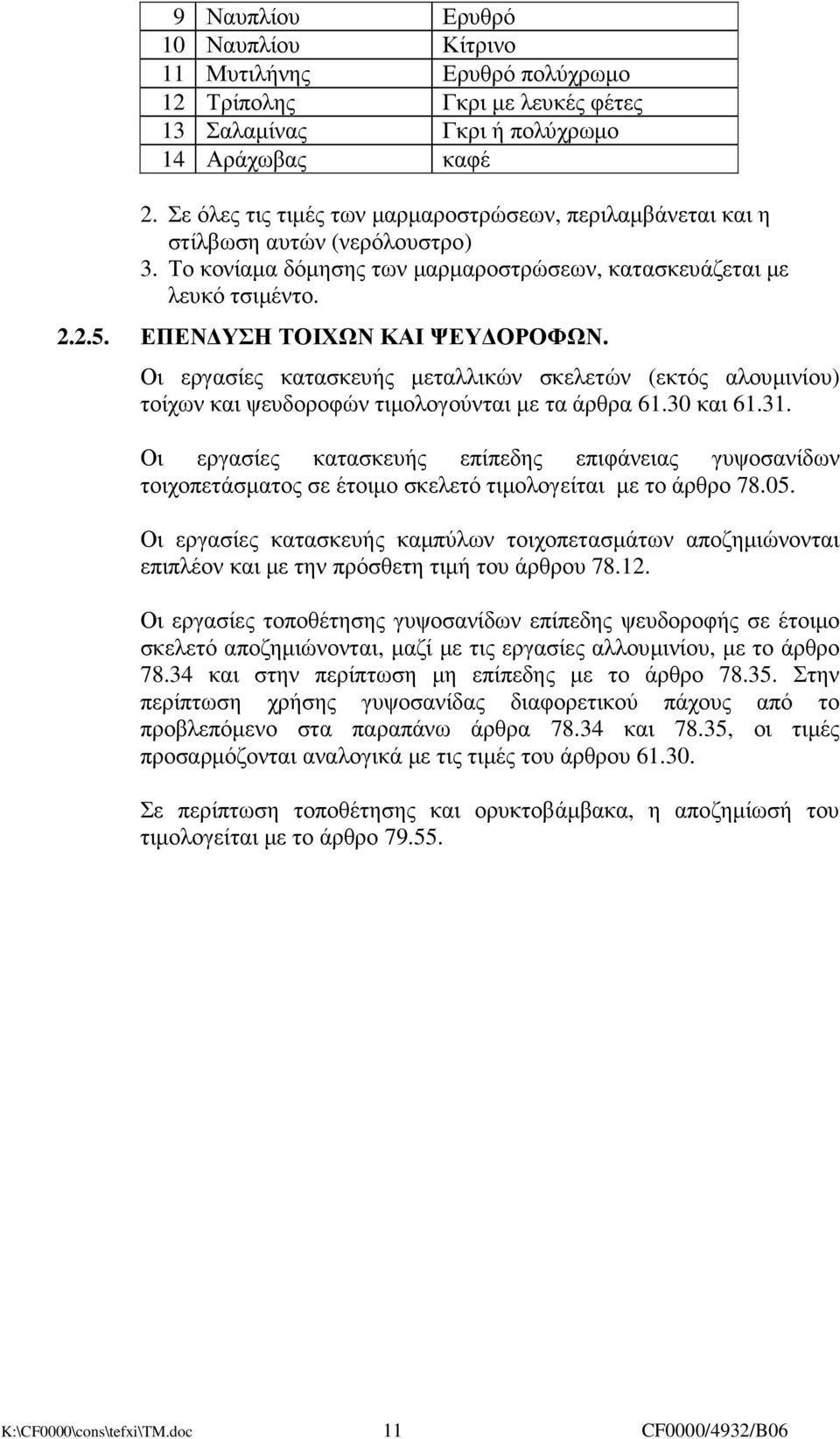 | 9 | Ναυπλίου | Ερυθρό |
|---|---|---|
| 10 | Ναυπλίου | Κίτρινο |
| 11 | Μυτιλήνης | Ερυθρό πολύχρωμο |
| 12 | Τρίπολης | Γκρι με λευκές φέτες |
| 13 | Σαλαμίνας | Γκρι ή πολύχρωμο |
| 14 | Αράχωβας | καφέ |

2. Σε όλες τις τιμές των μαρμαροστρώσεων, περιλαμβάνεται και η στίλβωση αυτών (νερόλουστρο)
3. Το κονίαμα δόμησης των μαρμαροστρώσεων, κατασκευάζεται με λευκό τσιμέντο.

2.2.5. ΕΠΕΝΔΥΣΗ ΤΟΙΧΩΝ ΚΑΙ ΨΕΥΔΟΡΟΦΩΝ.

Οι εργασίες κατασκευής μεταλλικών σκελετών (εκτός αλουμινίου) τοίχων και ψευδοροφών τιμολογούνται με τα άρθρα 61.30 και 61.31.

Οι εργασίες κατασκευής επίπεδης επιφάνειας γυψοσανίδων τοιχοπετάσματος σε έτοιμο σκελετό τιμολογείται με το άρθρο 78.05.

Οι εργασίες κατασκευής καμπύλων τοιχοπετασμάτων αποζημιώνονται επιπλέον και με την πρόσθετη τιμή του άρθρου 78.12.

Οι εργασίες τοποθέτησης γυψοσανίδων επίπεδης ψευδοροφής σε έτοιμο σκελετό αποζημιώνονται, μαζί με τις εργασίες αλλουμινίου, με το άρθρο 78.34 και στην περίπτωση μη επίπεδης με το άρθρο 78.35. Στην περίπτωση χρήσης γυψοσανίδας διαφορετικού πάχους από το προβλεπόμενο στα παραπάνω άρθρα 78.34 και 78.35, οι τιμές προσαρμόζονται αναλογικά με τις τιμές του άρθρου 61.30.

Σε περίπτωση τοποθέτησης και ορυκτοβάμβακα, η αποζημίωση του τιμολογείται με το άρθρο 79.55.

K:\CF0000\cons\tefxi\TM.doc 11 CF0000/4932/B06